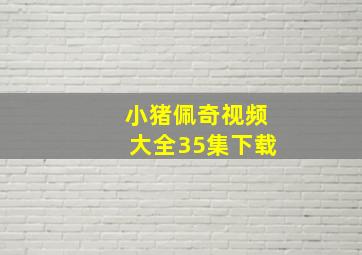 小猪佩奇视频
大全35集下载